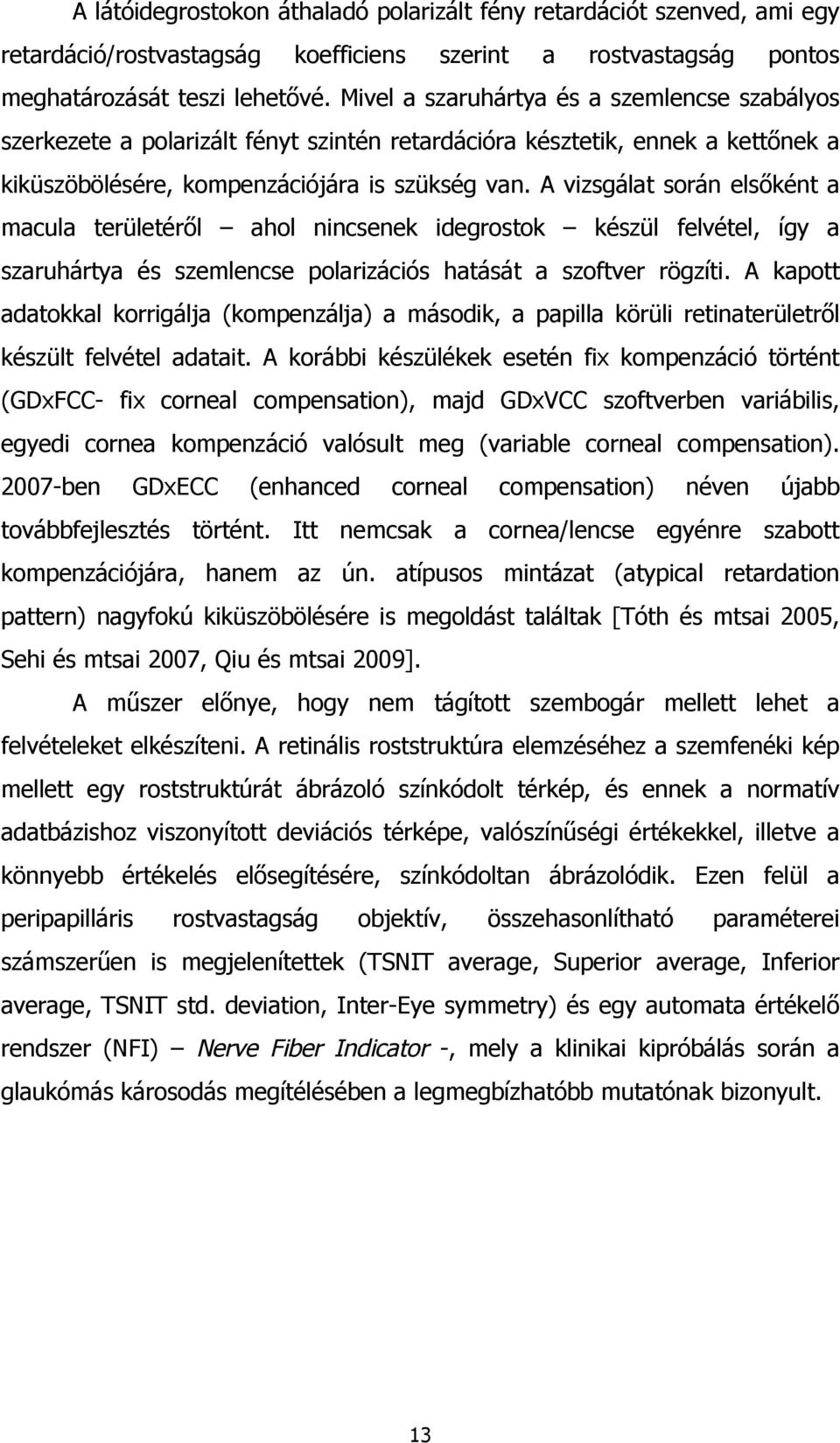 A látóidegrostokon áthaladó polarizált fény retardációt szenved, ami egy retardáció/rostvastagság koefficiens szerint a rostvastagság pontos meghatározását teszi lehetővé. Mivel a szaruhártya és a szemlencse szabályos szerkezete a polarizált fényt szintén retardációra késztetik, ennek a kettőnek a kiküszöbölésére, kompenzációjára is szükség van. A vizsgálat során elsőként a macula területéről – ahol nincsenek idegrostok – készül felvétel, így a szaruhártya és szemlencse polarizációs hatását a szoftver rögzíti. A kapott adatokkal korrigálja (kompenzálja) a második, a papilla körüli retinaterületről készült felvétel adatait. A korábbi készülékek esetén fix kompenzáció történt (GDxFCC- fix corneal compensation), majd GDxVCC szoftverben variábilis, egyedi cornea kompenzáció valósult meg (variable corneal compensation). 2007-ben GDxECC (enhanced corneal compensation) néven újabb továbbfejlesztés történt. Itt nemcsak a cornea/lencse egyénre szabott kompenzációjára, hanem az ún. atípusos mintázat (atypical retardation pattern) nagyfokú kiküszöbölésére is megoldást találtak [Tóth és mtsai 2005, Sehi és mtsai 2007, Qiu és mtsai 2009].

A műszer előnye, hogy nem tágított szembogár mellett lehet a felvételeket elkészíteni. A retinális roststruktúra elemzéséhez a szemfenéki kép mellett egy roststruktúrát ábrázoló színkódolt térkép, és ennek a normatív adatbázishoz viszonyított deviációs térképe, valószínűségi értékekkel, illetve a könnyebb értékelés elősegítésére, színkódoltan ábrázolódik. Ezen felül a peripapilláris rostvastagság objektív, összehasonlítható paraméterei számszerűen is megjelenítettek (TSNIT average, Superior average, Inferior average, TSNIT std. deviation, Inter-Eye symmetry) és egy automata értékelő rendszer (NFI) – Nerve Fiber Indicator -, mely a klinikai kipróbálás során a glaukómás károsodás megítélésében a legmegbízhatóbb mutatónak bizonyult.

13